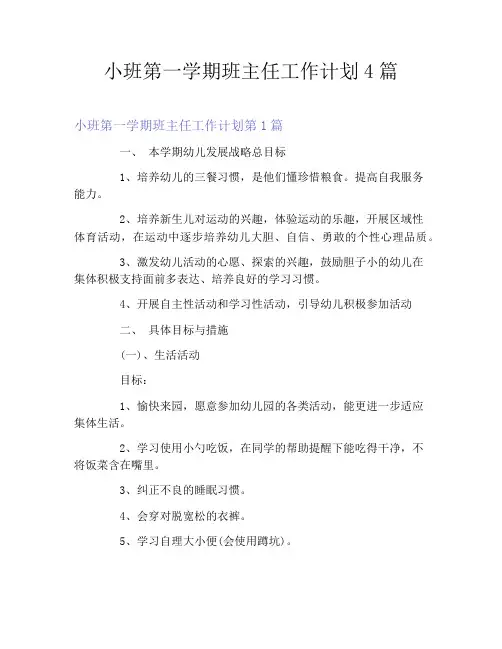 小班第一学期班主任工作计划4篇

小班第一学期班主任工作计划第1篇

一、 本学期幼儿发展战略总目标

1、培养幼儿的三餐习惯，是他们懂珍惜粮食。提高自我服务能力。

2、培养新生儿对运动的兴趣，体验运动的乐趣，开展区域性体育活动，在运动中逐步培养幼儿大胆、自信、勇敢的个性心理品质。

3、激发幼儿活动的心愿、探索的兴趣，鼓励胆子小的幼儿在集体积极支持面前多表达、培养良好的学习习惯。

4、开展自主性活动和学习性活动，引导幼儿积极参加活动

二、 具体目标与措施

(一)、生活活动

目标：

1、愉快来园，愿意参加幼儿园的各类活动，能更进一步适应集体生活。

2、学习使用小勺吃饭，在同学的帮助提醒下能吃得干净，不将饭菜含在嘴里。

3、纠正不良的睡眠习惯。

4、会穿对脱宽松的衣裤。

5、学习自理大小便(会使用蹲坑)。